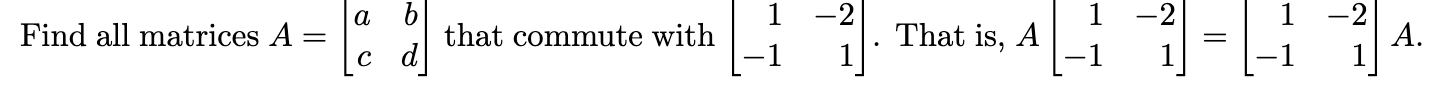 Find all matrices $A = \begin{bmatrix} a & b \\ c & d \end{bmatrix}$ that commute with $\begin{bmatrix} 1 & -2 \\ -1 & 1 \end{bmatrix}$. That is, $A \begin{bmatrix} 1 & -2 \\ -1 & 1 \end{bmatrix} = \begin{bmatrix} 1 & -2 \\ -1 & 1 \end{bmatrix} A$.